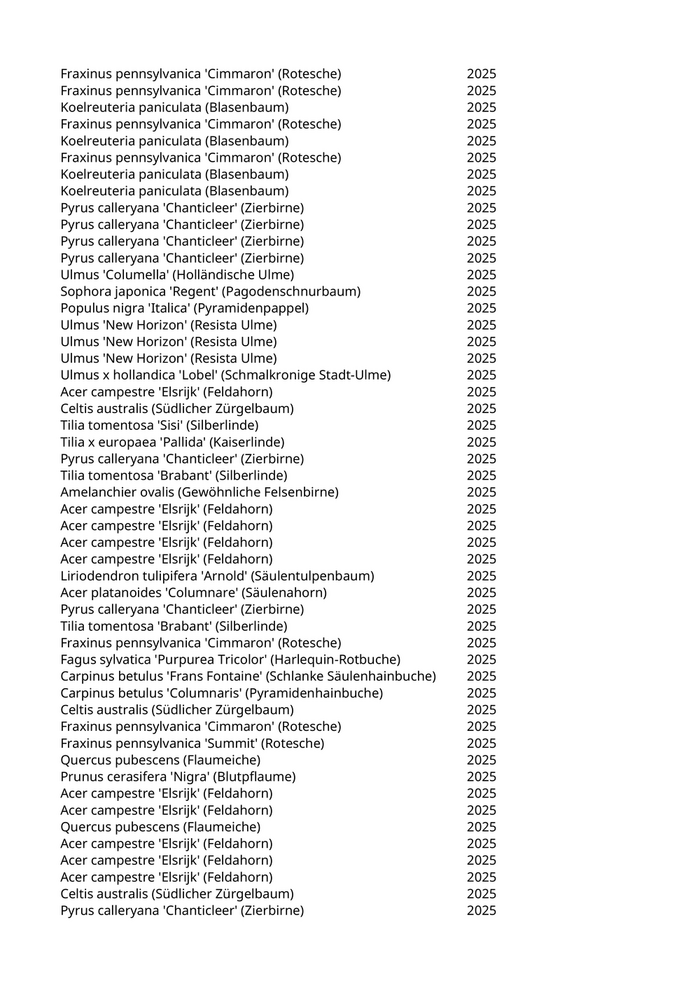 | | |
|---|---|
| Fraxinus pennsylvanica 'Cimmaron' (Rotesche) | 2025 |
| Fraxinus pennsylvanica 'Cimmaron' (Rotesche) | 2025 |
| Koelreuteria paniculata (Blasenbaum) | 2025 |
| Fraxinus pennsylvanica 'Cimmaron' (Rotesche) | 2025 |
| Koelreuteria paniculata (Blasenbaum) | 2025 |
| Fraxinus pennsylvanica 'Cimmaron' (Rotesche) | 2025 |
| Koelreuteria paniculata (Blasenbaum) | 2025 |
| Koelreuteria paniculata (Blasenbaum) | 2025 |
| Pyrus calleryana 'Chanticleer' (Zierbirne) | 2025 |
| Pyrus calleryana 'Chanticleer' (Zierbirne) | 2025 |
| Pyrus calleryana 'Chanticleer' (Zierbirne) | 2025 |
| Pyrus calleryana 'Chanticleer' (Zierbirne) | 2025 |
| Ulmus 'Columella' (Holländische Ulme) | 2025 |
| Sophora japonica 'Regent' (Pagodenschnurbaum) | 2025 |
| Populus nigra 'Italica' (Pyramidenpappel) | 2025 |
| Ulmus 'New Horizon' (Resista Ulme) | 2025 |
| Ulmus 'New Horizon' (Resista Ulme) | 2025 |
| Ulmus 'New Horizon' (Resista Ulme) | 2025 |
| Ulmus x hollandica 'Lobel' (Schmalkronige Stadt-Ulme) | 2025 |
| Acer campestre 'Elsrijk' (Feldahorn) | 2025 |
| Celtis australis (Südlicher Zürgelbaum) | 2025 |
| Tilia tomentosa 'Sisi' (Silberlinde) | 2025 |
| Tilia x europaea 'Pallida' (Kaiserlinde) | 2025 |
| Pyrus calleryana 'Chanticleer' (Zierbirne) | 2025 |
| Tilia tomentosa 'Brabant' (Silberlinde) | 2025 |
| Amelanchier ovalis (Gewöhnliche Felsenbirne) | 2025 |
| Acer campestre 'Elsrijk' (Feldahorn) | 2025 |
| Acer campestre 'Elsrijk' (Feldahorn) | 2025 |
| Acer campestre 'Elsrijk' (Feldahorn) | 2025 |
| Acer campestre 'Elsrijk' (Feldahorn) | 2025 |
| Liriodendron tulipifera 'Arnold' (Säulentulpenbaum) | 2025 |
| Acer platanoides 'Columnare' (Säulenahorn) | 2025 |
| Pyrus calleryana 'Chanticleer' (Zierbirne) | 2025 |
| Tilia tomentosa 'Brabant' (Silberlinde) | 2025 |
| Fraxinus pennsylvanica 'Cimmaron' (Rotesche) | 2025 |
| Fagus sylvatica 'Purpurea Tricolor' (Harlequin-Rotbuche) | 2025 |
| Carpinus betulus 'Frans Fontaine' (Schlanke Säulenhainbuche) | 2025 |
| Carpinus betulus 'Columnaris' (Pyramidenhainbuche) | 2025 |
| Celtis australis (Südlicher Zürgelbaum) | 2025 |
| Fraxinus pennsylvanica 'Cimmaron' (Rotesche) | 2025 |
| Fraxinus pennsylvanica 'Summit' (Rotesche) | 2025 |
| Quercus pubescens (Flaumeiche) | 2025 |
| Prunus cerasifera 'Nigra' (Blutpflaume) | 2025 |
| Acer campestre 'Elsrijk' (Feldahorn) | 2025 |
| Acer campestre 'Elsrijk' (Feldahorn) | 2025 |
| Quercus pubescens (Flaumeiche) | 2025 |
| Acer campestre 'Elsrijk' (Feldahorn) | 2025 |
| Acer campestre 'Elsrijk' (Feldahorn) | 2025 |
| Acer campestre 'Elsrijk' (Feldahorn) | 2025 |
| Celtis australis (Südlicher Zürgelbaum) | 2025 |
| Pyrus calleryana 'Chanticleer' (Zierbirne) | 2025 |